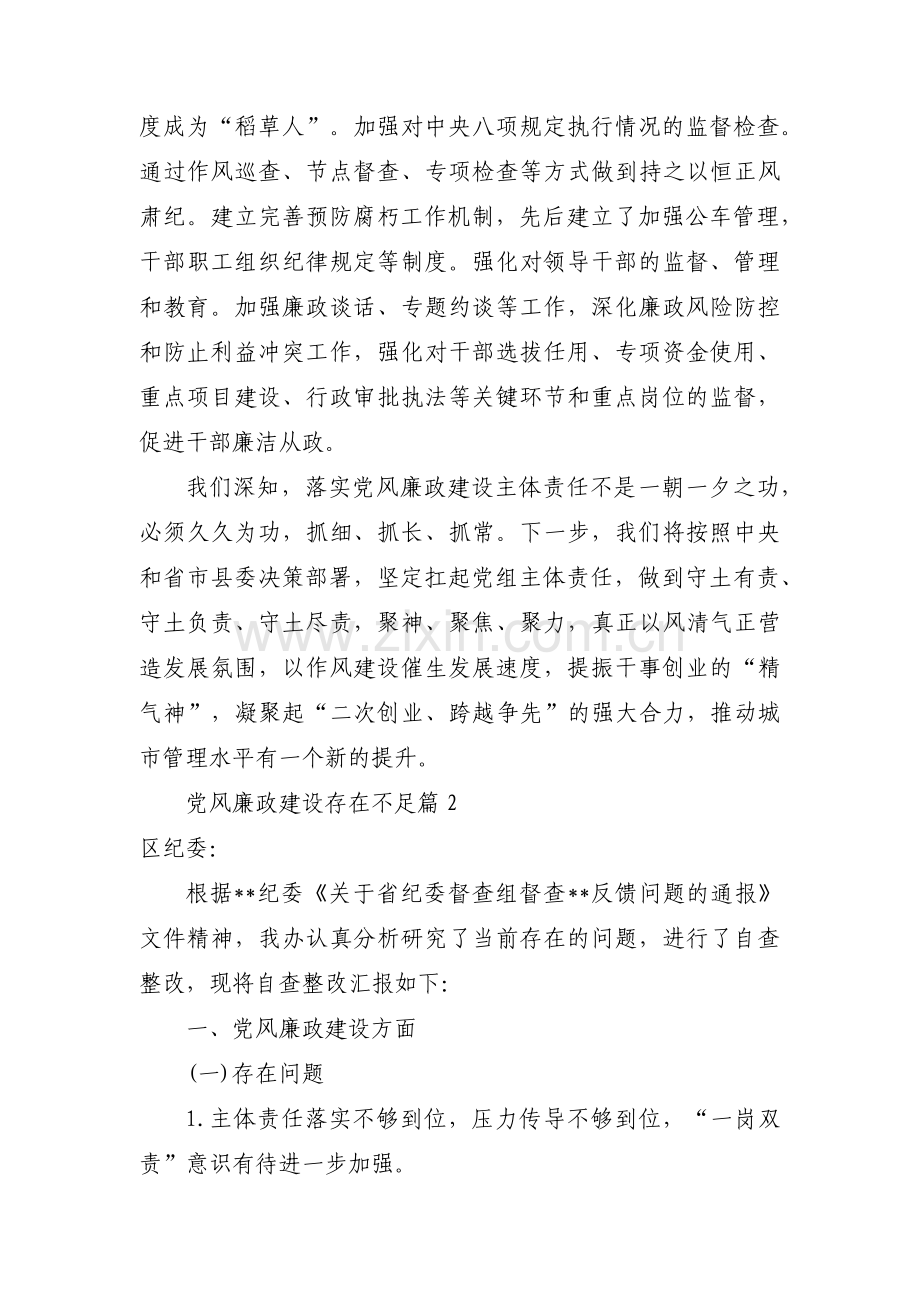 度成为“稻草人”。加强对中央八项规定执行情况的监督检查。通过作风巡查、节点督查、专项检查等方式做到持之以恒正风肃纪。建立完善预防腐朽工作机制，先后建立了加强公车管理，干部职工组织纪律规定等制度。强化对领导干部的监督、管理和教育。加强廉政谈话、专题约谈等工作，深化廉政风险防控和防止利益冲突工作，强化对干部选拔任用、专项资金使用、重点项目建设、行政审批执法等关键环节和重点岗位的监督，促进干部廉洁从政。

我们深知，落实党风廉政建设主体责任不是一朝一夕之功，必须久久为功，抓细、抓长、抓常。下一步，我们将按照中央和省市县委决策部署，坚定扛起党组主体责任，做到守土有责、守土负责、守土尽责，聚神、聚焦、聚力，真正以风清气正营造发展氛围，以作风建设催生发展速度，提振干事创业的“精气神”，凝聚起“二次创业、跨越争先”的强大合力，推动城市管理水平有一个新的提升。

党风廉政建设存在不足篇2

区纪委:

根据**纪委《关于省纪委督查组督查**反馈问题的通报》文件精神，我办认真分析研究了当前存在的问题，进行了自查整改，现将自查整改汇报如下:

一、党风廉政建设方面

(一)存在问题

1.主体责任落实不够到位，压力传导不够到位，“一岗双责”意识有待进一步加强。

www.zixin.com.cn